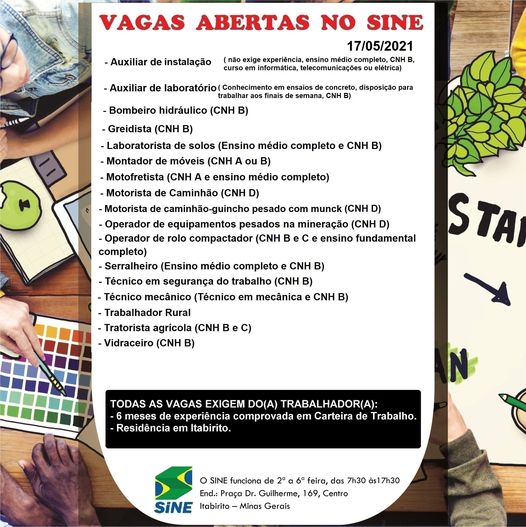 VAGAS ABERTAS NO SINE

17/05/2021

- Auxiliar de instalação ( não exige experiência, ensino médio completo, CNH B, curso em informática, telecomunicações ou elétrica)

- Auxiliar de laboratório ( Conhecimento em ensaios de concreto, disposição para trabalhar aos finais de semana, CNH B)

- Bombeiro hidráulico (CNH B)

- Greidista (CNH B)

- Laboratorista de solos (Ensino médio completo e CNH B)

- Montador de móveis (CNH A ou B)

- Motofretista (CNH A e ensino médio completo)

- Motorista de Caminhão (CNH D)

- Motorista de caminhão-guincho pesado com munck (CNH D)

- Operador de equipamentos pesados na mineração (CNH D)

- Operador de rolo compactador (CNH B e C e ensino fundamental completo)

- Serralheiro (Ensino médio completo e CNH B)

- Técnico em segurança do trabalho (CNH B)

- Técnico mecânico (Técnico em mecânica e CNH B)

- Trabalhador Rural

- Tratorista agrícola (CNH B e C)

- Vidraceiro (CNH B)

TODAS AS VAGAS EXIGEM DO(A) TRABALHADOR(A):
- 6 meses de experiência comprovada em Carteira de Trabalho.
- Residência em Itabirito.

SINE

O SINE funciona de 2ª a 6ª feira, das 7h30 às17h30
End.: Praça Dr. Guilherme, 169, Centro
Itabirito – Minas Gerais

STA

AN